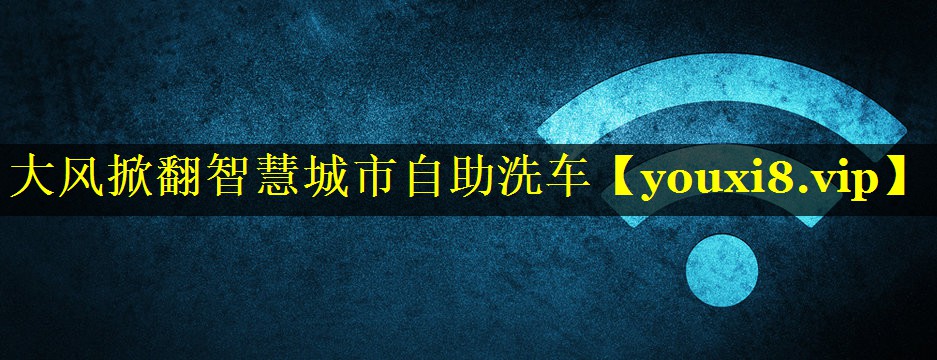 大风掀翻智慧城市自助洗车【youxi8.vip】